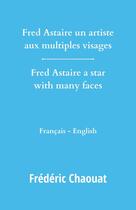 Fred Astaire un artiste aux multiples visages

Fred Astaire a star with many faces

Français - English

Frédéric Chaouat